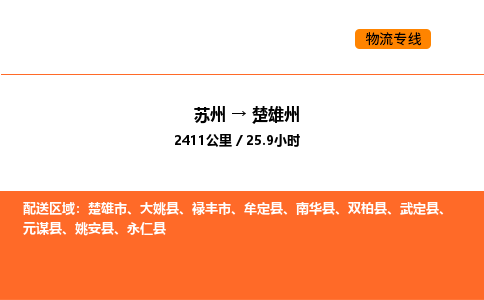 物流专线

苏州 → 楚雄州
2411公里 / 25.9小时

配送区域：楚雄市、大姚县、禄丰市、牟定县、南华县、双柏县、武定县、元谋县、姚安县、永仁县